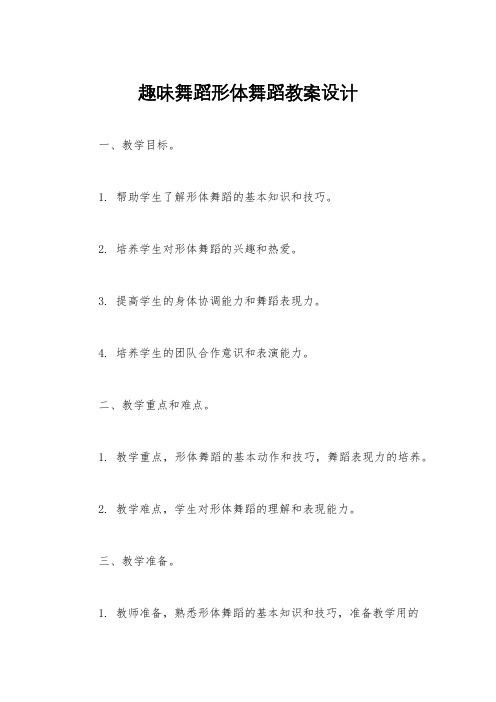 趣味舞蹈形体舞蹈教案设计

一、教学目标。

1. 帮助学生了解形体舞蹈的基本知识和技巧。

2. 培养学生对形体舞蹈的兴趣和热爱。

3. 提高学生的身体协调能力和舞蹈表现力。

4. 培养学生的团队合作意识和表演能力。

二、教学重点和难点。

1. 教学重点，形体舞蹈的基本动作和技巧，舞蹈表现力的培养。

2. 教学难点，学生对形体舞蹈的理解和表现能力。

三、教学准备。

1. 教师准备，熟悉形体舞蹈的基本知识和技巧，准备教学用的